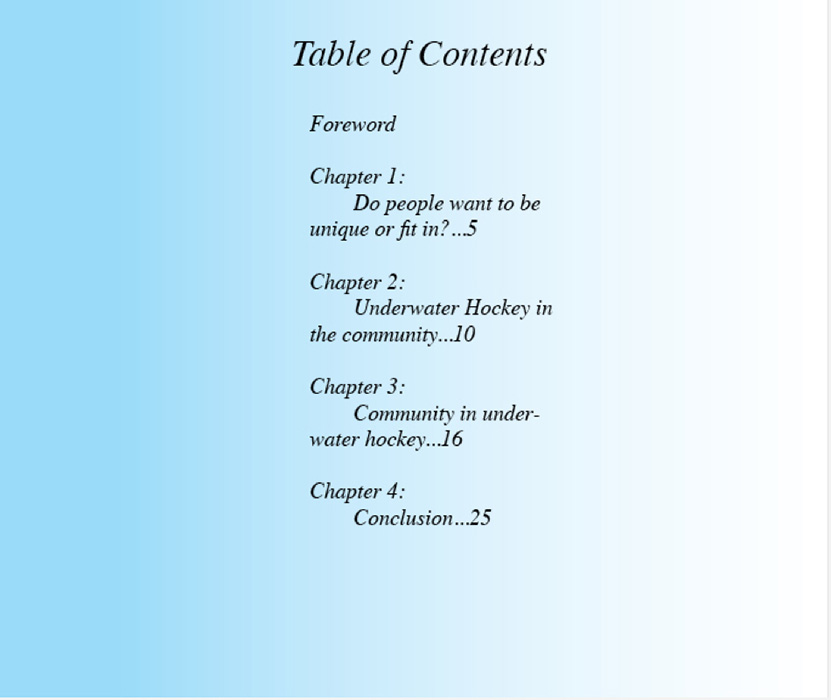 Table of Contents

Foreword

Chapter 1:
Do people want to be unique or fit in?...5

Chapter 2:
Underwater Hockey in the community...10

Chapter 3:
Community in underwater hockey...16

Chapter 4:
Conclusion...25